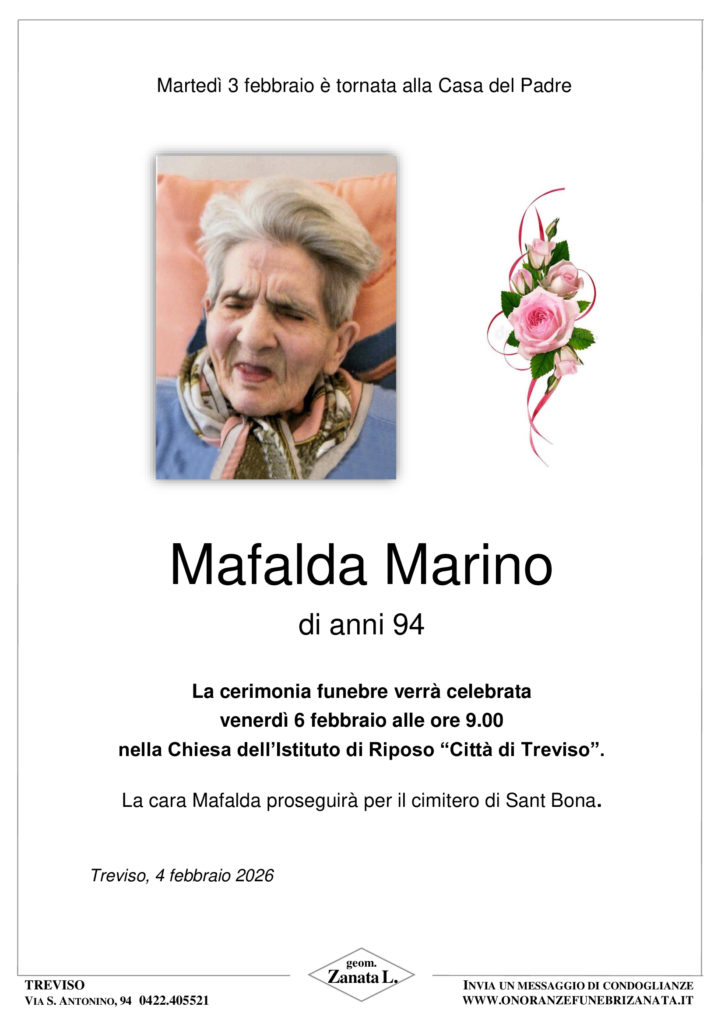 Martedì 3 febbraio è tornata alla Casa del Padre

Mafalda Marino

di anni 94

La cerimonia funebre verrà celebrata
venerdì 6 febbraio alle ore 9.00
nella Chiesa dell'Istituto di Riposo "Città di Treviso".

La cara Mafalda proseguirà per il cimitero di Sant Bona.

Treviso, 4 febbraio 2026

TREVISO
VIA S. ANTONINO, 94 0422.405521

geom.
Zanata L.

INVIA UN MESSAGGIO DI CONDOGLIANZE
WWW.ONORANZEFUNEBRIZANATA.IT